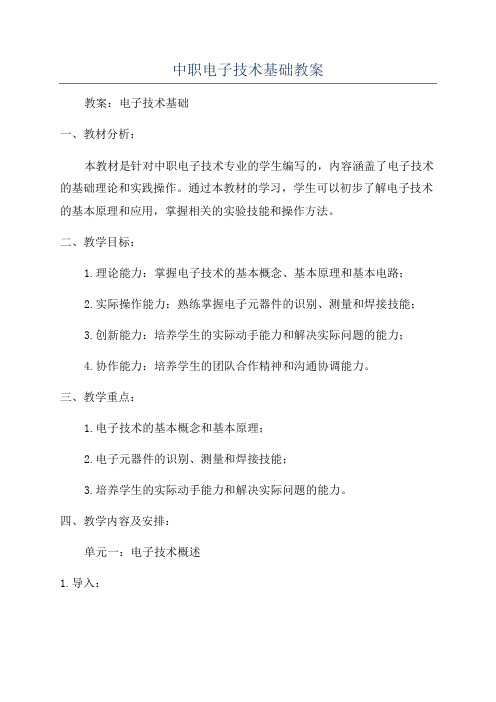 中职电子技术基础教案

教案：电子技术基础

一、教材分析：

本教材是针对中职电子技术专业的学生编写的，内容涵盖了电子技术的基础理论和实践操作。通过本教材的学习，学生可以初步了解电子技术的基本原理和应用，掌握相关的实验技能和操作方法。

二、教学目标：

1.理论能力：掌握电子技术的基本概念、基本原理和基本电路；

2.实际操作能力：熟练掌握电子元器件的识别、测量和焊接技能；

3.创新能力：培养学生的实际动手能力和解决实际问题的能力；

4.协作能力：培养学生的团队合作精神和沟通协调能力。

三、教学重点：

1.电子技术的基本概念和基本原理；

2.电子元器件的识别、测量和焊接技能；

3.培养学生的实际动手能力和解决实际问题的能力。

四、教学内容及安排：

单元一：电子技术概述

1.导入：